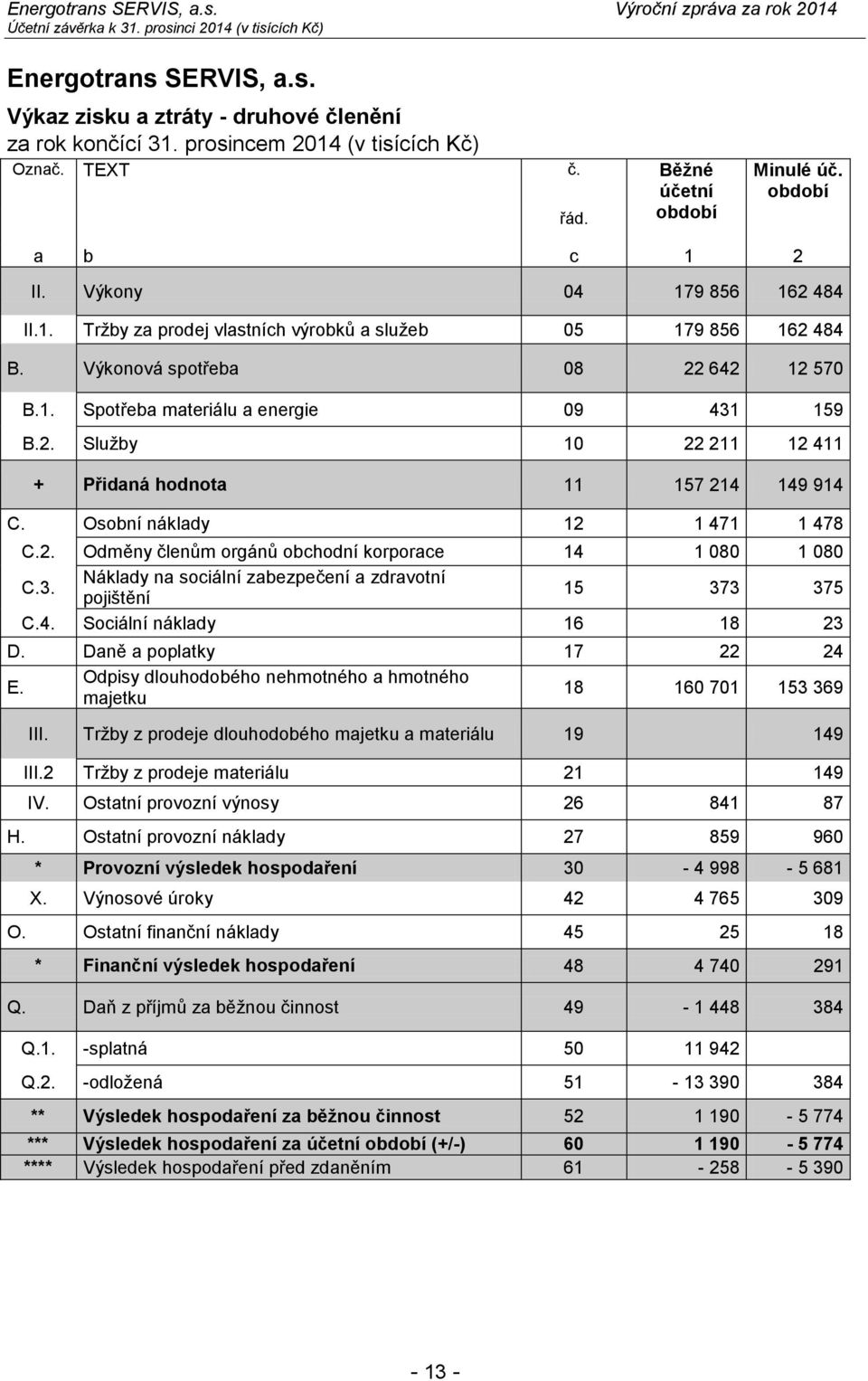 Energotrans SERVIS, a.s.
Účetní závěrka k 31. prosinci 2014 (v tisících Kč)

Výroční zpráva za rok 2014

Energotrans SERVIS, a.s.

Výkaz zisku a ztráty - druhové členění
za rok končící 31. prosincem 2014 (v tisících Kč)

| Označ. | TEXT | č. řád. | Běžné účetní období | Minulé úč. období |
|---|---|---|---|---|
| a | b | c | 1 | 2 |
| II. | Výkony | 04 | 179 856 | 162 484 |
| II.1. | Tržby za prodej vlastních výrobků a služeb | 05 | 179 856 | 162 484 |
| B. | Výkonová spotřeba | 08 | 22 642 | 12 570 |
| B.1. | Spotřeba materiálu a energie | 09 | 431 | 159 |
| B.2. | Služby | 10 | 22 211 | 12 411 |
| + | Přidaná hodnota | 11 | 157 214 | 149 914 |
| C. | Osobní náklady | 12 | 1 471 | 1 478 |
| C.2. | Odměny členům orgánů obchodní korporace | 14 | 1 080 | 1 080 |
| C.3. | Náklady na sociální zabezpečení a zdravotní pojištění | 15 | 373 | 375 |
| C.4. | Sociální náklady | 16 | 18 | 23 |
| D. | Daně a poplatky | 17 | 22 | 24 |
| E. | Odpisy dlouhodobého nehmotného a hmotného majetku | 18 | 160 701 | 153 369 |
| III. | Tržby z prodeje dlouhodobého majetku a materiálu | 19 | | 149 |
| III.2 | Tržby z prodeje materiálu | 21 | | 149 |
| IV. | Ostatní provozní výnosy | 26 | 841 | 87 |
| H. | Ostatní provozní náklady | 27 | 859 | 960 |
| * | Provozní výsledek hospodaření | 30 | - 4 998 | - 5 681 |
| X. | Výnosové úroky | 42 | 4 765 | 309 |
| O. | Ostatní finanční náklady | 45 | 25 | 18 |
| * | Finanční výsledek hospodaření | 48 | 4 740 | 291 |
| Q. | Daň z příjmů za běžnou činnost | 49 | - 1 448 | 384 |
| Q.1. | -splatná | 50 | 11 942 | |
| Q.2. | -odložená | 51 | - 13 390 | 384 |
| ** | Výsledek hospodaření za běžnou činnost | 52 | 1 190 | - 5 774 |
| *** | Výsledek hospodaření za účetní období (+/-) | 60 | 1 190 | - 5 774 |
| **** | Výsledek hospodaření před zdaněním | 61 | - 258 | - 5 390 |

- 13 -